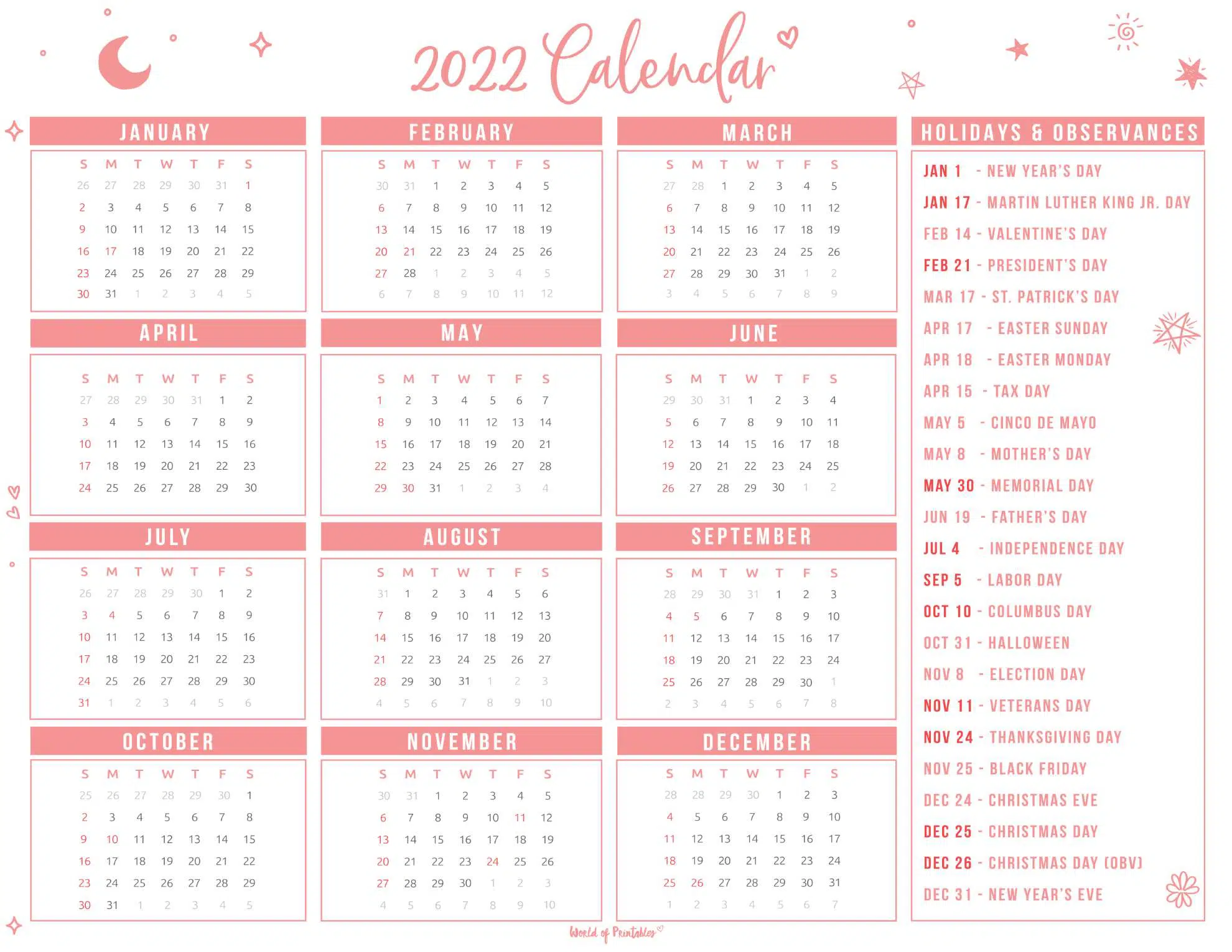 2022 Calendar

JANUARY

| S | M | T | W | T | F | S |
|---|---|---|---|---|---|---|
| 26 | 27 | 28 | 29 | 30 | 31 | 1 |
| 2 | 3 | 4 | 5 | 6 | 7 | 8 |
| 9 | 10 | 11 | 12 | 13 | 14 | 15 |
| 16 | 17 | 18 | 19 | 20 | 21 | 22 |
| 23 | 24 | 25 | 26 | 27 | 28 | 29 |
| 30 | 31 | 1 | 2 | 3 | 4 | 5 |

FEBRUARY

| S | M | T | W | T | F | S |
|---|---|---|---|---|---|---|
| 30 | 31 | 1 | 2 | 3 | 4 | 5 |
| 6 | 7 | 8 | 9 | 10 | 11 | 12 |
| 13 | 14 | 15 | 16 | 17 | 18 | 19 |
| 20 | 21 | 22 | 23 | 24 | 25 | 26 |
| 27 | 28 | 1 | 2 | 3 | 4 | 5 |
| 6 | 7 | 8 | 9 | 10 | 11 | 12 |

MARCH

| S | M | T | W | T | F | S |
|---|---|---|---|---|---|---|
| 27 | 28 | 1 | 2 | 3 | 4 | 5 |
| 6 | 7 | 8 | 9 | 10 | 11 | 12 |
| 13 | 14 | 15 | 16 | 17 | 18 | 19 |
| 20 | 21 | 22 | 23 | 24 | 25 | 26 |
| 27 | 28 | 29 | 30 | 31 | 1 | 2 |
| 3 | 4 | 5 | 6 | 7 | 8 | 9 |

APRIL

| S | M | T | W | T | F | S |
|---|---|---|---|---|---|---|
| 27 | 28 | 29 | 30 | 31 | 1 | 2 |
| 3 | 4 | 5 | 6 | 7 | 8 | 9 |
| 10 | 11 | 12 | 13 | 14 | 15 | 16 |
| 17 | 18 | 19 | 20 | 21 | 22 | 23 |
| 24 | 25 | 26 | 27 | 28 | 29 | 30 |

MAY

| S | M | T | W | T | F | S |
|---|---|---|---|---|---|---|
| 1 | 2 | 3 | 4 | 5 | 6 | 7 |
| 8 | 9 | 10 | 11 | 12 | 13 | 14 |
| 15 | 16 | 17 | 18 | 19 | 20 | 21 |
| 22 | 23 | 24 | 25 | 26 | 27 | 28 |
| 29 | 30 | 31 | 1 | 2 | 3 | 4 |

JUNE

| S | M | T | W | T | F | S |
|---|---|---|---|---|---|---|
| 29 | 30 | 31 | 1 | 2 | 3 | 4 |
| 5 | 6 | 7 | 8 | 9 | 10 | 11 |
| 12 | 13 | 14 | 15 | 16 | 17 | 18 |
| 19 | 20 | 21 | 22 | 23 | 24 | 25 |
| 26 | 27 | 28 | 29 | 30 | 1 | 2 |

JULY

| S | M | T | W | T | F | S |
|---|---|---|---|---|---|---|
| 26 | 27 | 28 | 29 | 30 | 1 | 2 |
| 3 | 4 | 5 | 6 | 7 | 8 | 9 |
| 10 | 11 | 12 | 13 | 14 | 15 | 16 |
| 17 | 18 | 19 | 20 | 21 | 22 | 23 |
| 24 | 25 | 26 | 27 | 28 | 29 | 30 |
| 31 | 1 | 2 | 3 | 4 | 5 | 6 |

AUGUST

| S | M | T | W | T | F | S |
|---|---|---|---|---|---|---|
| 31 | 1 | 2 | 3 | 4 | 5 | 6 |
| 7 | 8 | 9 | 10 | 11 | 12 | 13 |
| 14 | 15 | 16 | 17 | 18 | 19 | 20 |
| 21 | 22 | 23 | 24 | 25 | 26 | 27 |
| 28 | 29 | 30 | 31 | 1 | 2 | 3 |
| 4 | 5 | 6 | 7 | 8 | 9 | 10 |

SEPTEMBER

| S | M | T | W | T | F | S |
|---|---|---|---|---|---|---|
| 28 | 29 | 30 | 31 | 1 | 2 | 3 |
| 4 | 5 | 6 | 7 | 8 | 9 | 10 |
| 11 | 12 | 13 | 14 | 15 | 16 | 17 |
| 18 | 19 | 20 | 21 | 22 | 23 | 24 |
| 25 | 26 | 27 | 28 | 29 | 30 | 1 |
| 2 | 3 | 4 | 5 | 6 | 7 | 8 |

OCTOBER

| S | M | T | W | T | F | S |
|---|---|---|---|---|---|---|
| 25 | 26 | 27 | 28 | 29 | 30 | 1 |
| 2 | 3 | 4 | 5 | 6 | 7 | 8 |
| 9 | 10 | 11 | 12 | 13 | 14 | 15 |
| 16 | 17 | 18 | 19 | 20 | 21 | 22 |
| 23 | 24 | 25 | 26 | 27 | 28 | 29 |
| 30 | 31 | 1 | 2 | 3 | 4 | 5 |

NOVEMBER

| S | M | T | W | T | F | S |
|---|---|---|---|---|---|---|
| 30 | 31 | 1 | 2 | 3 | 4 | 5 |
| 6 | 7 | 8 | 9 | 10 | 11 | 12 |
| 13 | 14 | 15 | 16 | 17 | 18 | 19 |
| 20 | 21 | 22 | 23 | 24 | 25 | 26 |
| 27 | 28 | 29 | 30 | 1 | 2 | 3 |
| 4 | 5 | 6 | 7 | 8 | 9 | 10 |

DECEMBER

| S | M | T | W | T | F | S |
|---|---|---|---|---|---|---|
| 28 | 28 | 29 | 30 | 1 | 2 | 3 |
| 4 | 5 | 6 | 7 | 8 | 9 | 10 |
| 11 | 12 | 13 | 14 | 15 | 16 | 17 |
| 18 | 19 | 20 | 21 | 22 | 23 | 24 |
| 25 | 26 | 27 | 28 | 29 | 30 | 31 |
| 1 | 2 | 3 | 4 | 5 | 6 | 7 |

HOLIDAYS & OBSERVANCES

JAN 1 - NEW YEAR'S DAY
JAN 17 - MARTIN LUTHER KING JR. DAY
FEB 14 - VALENTINE'S DAY
FEB 21 - PRESIDENT'S DAY
MAR 17 - ST. PATRICK'S DAY
APR 17 - EASTER SUNDAY
APR 18 - EASTER MONDAY
APR 15 - TAX DAY
MAY 5 - CINCO DE MAYO
MAY 8 - MOTHER'S DAY
MAY 30 - MEMORIAL DAY
JUN 19 - FATHER'S DAY
JUL 4 - INDEPENDENCE DAY
SEP 5 - LABOR DAY
OCT 10 - COLUMBUS DAY
OCT 31 - HALLOWEEN
NOV 8 - ELECTION DAY
NOV 11 - VETERANS DAY
NOV 24 - THANKSGIVING DAY
NOV 25 - BLACK FRIDAY
DEC 24 - CHRISTMAS EVE
DEC 25 - CHRISTMAS DAY
DEC 26 - CHRISTMAS DAY (OBV)
DEC 31 - NEW YEAR'S EVE

World of Printables